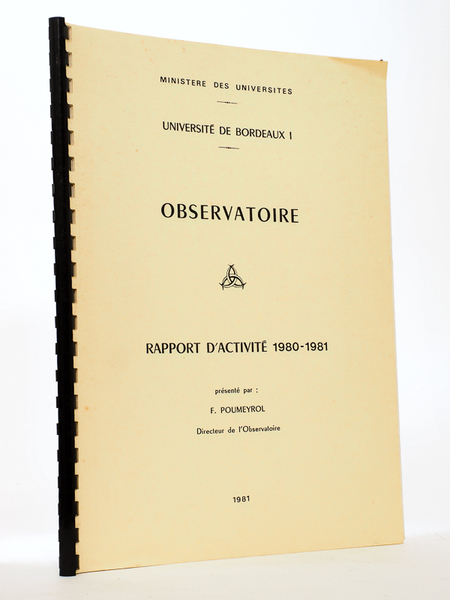 MINISTERE DES UNIVERSITES

UNIVERSITÉ DE BORDEAUX I

OBSERVATOIRE

RAPPORT D'ACTIVITÉ 1980-1981

présenté par :

F. POUMEYROL

Directeur de l'Observatoire

1981